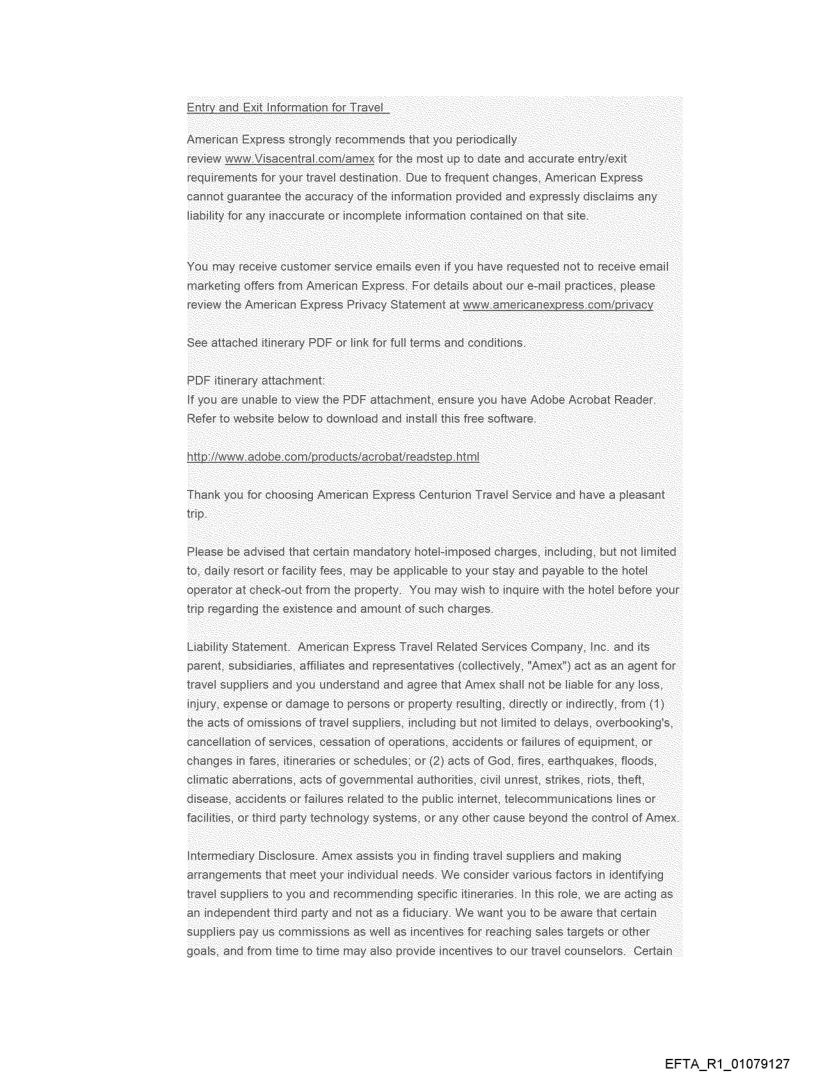 Entry and Exit Information for Travel

American Express strongly recommends that you periodically review www.Visacentral.com/amex for the most up to date and accurate entry/exit requirements for your travel destination. Due to frequent changes, American Express cannot guarantee the accuracy of the information provided and expressly disclaims any liability for any inaccurate or incomplete information contained on that site.

You may receive customer service emails even if you have requested not to receive email marketing offers from American Express. For details about our e-mail practices, please review the American Express Privacy Statement at www.americanexpress.com/privacy

See attached itinerary PDF or link for full terms and conditions.

PDF itinerary attachment:
If you are unable to view the PDF attachment, ensure you have Adobe Acrobat Reader. Refer to website below to download and install this free software.

http://www.adobe.com/products/acrobat/readstep.html

Thank you for choosing American Express Centurion Travel Service and have a pleasant trip.

Please be advised that certain mandatory hotel-imposed charges, including, but not limited to, daily resort or facility fees, may be applicable to your stay and payable to the hotel operator at check-out from the property. You may wish to inquire with the hotel before your trip regarding the existence and amount of such charges.

Liability Statement. American Express Travel Related Services Company, Inc. and its parent, subsidiaries, affiliates and representatives (collectively, "Amex") act as an agent for travel suppliers and you understand and agree that Amex shall not be liable for any loss, injury, expense or damage to persons or property resulting, directly or indirectly, from (1) the acts of omissions of travel suppliers, including but not limited to delays, overbooking's, cancellation of services, cessation of operations, accidents or failures of equipment, or changes in fares, itineraries or schedules; or (2) acts of God, fires, earthquakes, floods, climatic aberrations, acts of governmental authorities, civil unrest, strikes, riots, theft, disease, accidents or failures related to the public internet, telecommunications lines or facilities, or third party technology systems, or any other cause beyond the control of Amex.

Intermediary Disclosure. Amex assists you in finding travel suppliers and making arrangements that meet your individual needs. We consider various factors in identifying travel suppliers to you and recommending specific itineraries. In this role, we are acting as an independent third party and not as a fiduciary. We want you to be aware that certain suppliers pay us commissions as well as incentives for reaching sales targets or other goals, and from time to time may also provide incentives to our travel counselors. Certain

EFTA_R1_01079127